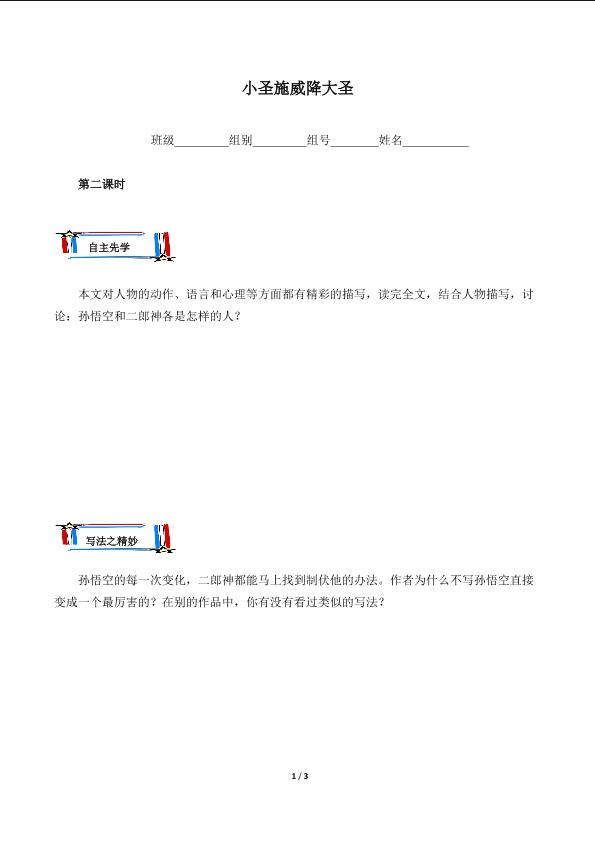 小圣施威降大圣

班级________组别________组号________姓名__________

第二课时

自主先学

本文对人物的动作、语言和心理等方面都有精彩的描写，读完全文，结合人物描写，讨论：孙悟空和二郎神各是怎样的人？

写法之精妙

孙悟空的每一次变化，二郎神都能马上找到制伏他的办法。作者为什么不写孙悟空直接变成一个最厉害的？在别的作品中，你有没有看过类似的写法？

1 / 3